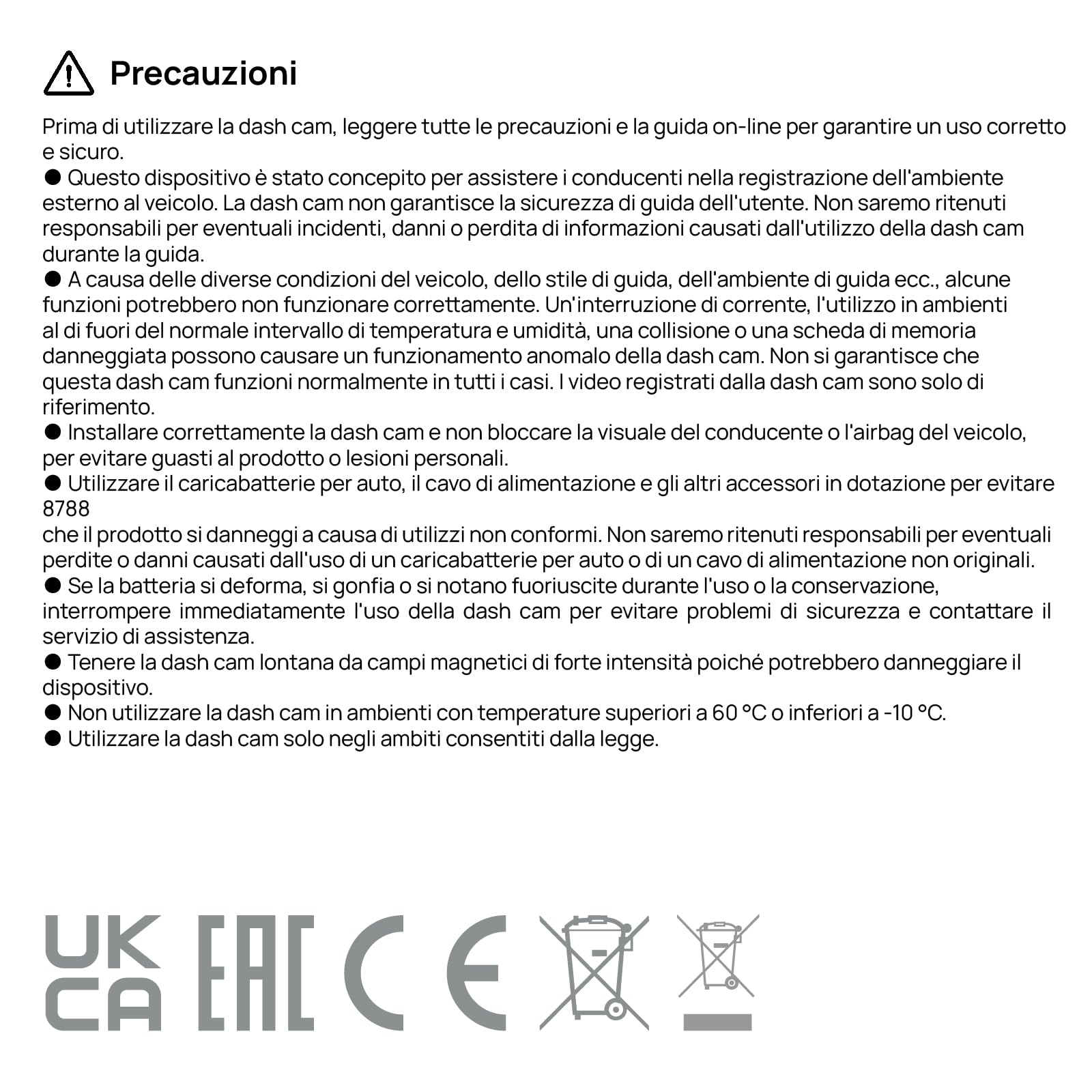 Precauzioni

Prima di utilizzare la dash cam, leggere tutte le precauzioni e la guida on-line per garantire un uso corretto e sicuro.

• Questo dispositivo è stato concepito per assistere i conducenti nella registrazione dell'ambiente esterno al veicolo. La dash cam non garantisce la sicurezza di guida dell'utente. Non saremo ritenuti responsabili per eventuali incidenti, danni o perdita di informazioni causati dall'utilizzo della dash cam durante la guida.

• A causa delle diverse condizioni del veicolo, dello stile di guida, dell'ambiente di guida ecc., alcune funzioni potrebbero non funzionare correttamente. Un'interruzione di corrente, l'utilizzo in ambienti al di fuori del normale intervallo di temperatura e umidità, una collisione o una scheda di memoria danneggiata possono causare un funzionamento anomalo della dash cam. Non si garantisce che questa dash cam funzioni normalmente in tutti i casi. I video registrati dalla dash cam sono solo di riferimento.

• Installare correttamente la dash cam e non bloccare la visuale del conducente o l'airbag del veicolo, per evitare guasti al prodotto o lesioni personali.

• Utilizzare il caricabatterie per auto, il cavo di alimentazione e gli altri accessori in dotazione per evitare
8788
che il prodotto si danneggi a causa di utilizzi non conformi. Non saremo ritenuti responsabili per eventuali perdite o danni causati dall'uso di un caricabatterie per auto o di un cavo di alimentazione non originali.

• Se la batteria si deforma, si gonfia o si notano fuoriuscite durante l'uso o la conservazione, interrompere immediatamente l'uso della dash cam per evitare problemi di sicurezza e contattare il servizio di assistenza.

• Tenere la dash cam lontana da campi magnetici di forte intensità poiché potrebbero danneggiare il dispositivo.

• Non utilizzare la dash cam in ambienti con temperature superiori a 60 °C o inferiori a -10 °C.

• Utilizzare la dash cam solo negli ambiti consentiti dalla legge.

UK
CA

EAC

CE